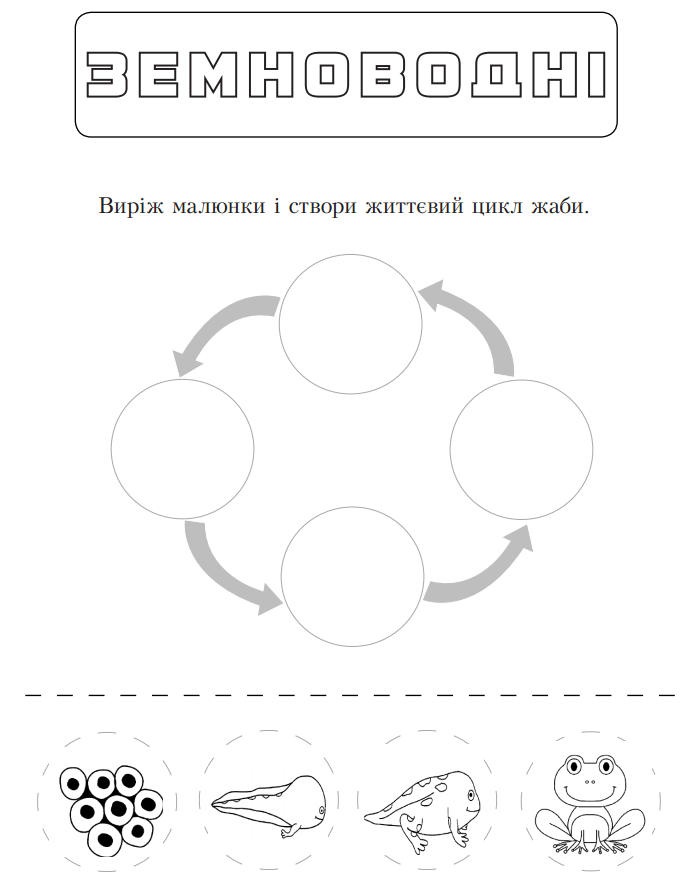 ЗЕМНОВОДНІ

Виріж малюнки і створи життєвий цикл жаби.